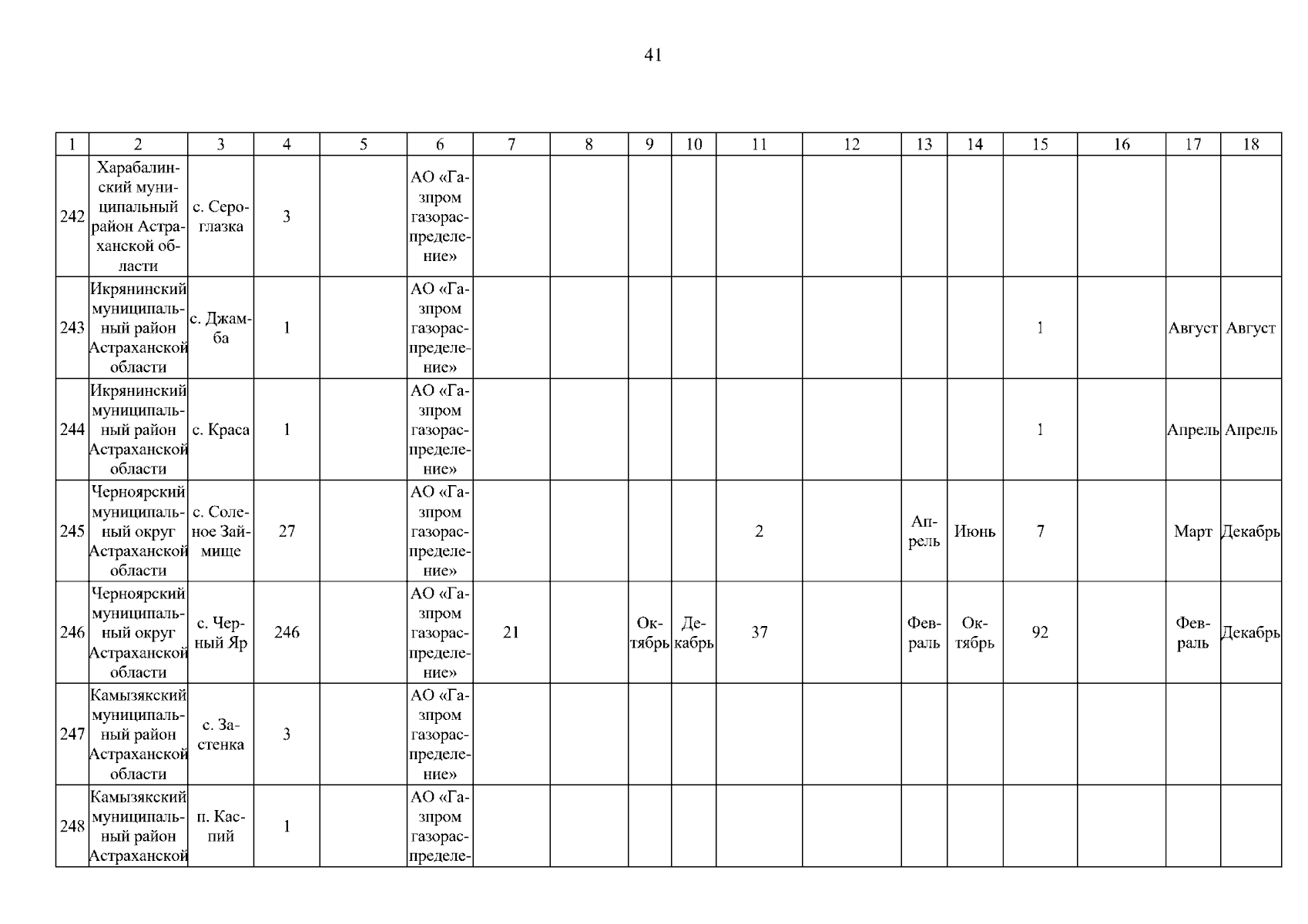 41

| 1 | 2 | 3 | 4 | 5 | 6 | 7 | 8 | 9 | 10 | 11 | 12 | 13 | 14 | 15 | 16 | 17 | 18 |
|---|---|---|---|---|---|---|---|---|---|---|---|---|---|---|---|---|---|
| 242 | Харабалинский муниципальный район Астраханской области | с. Сероглазка | 3 | | АО «Газпром газораспределение» | | | | | | | | | | | | |
| 243 | Икрянинский муниципальный район Астраханской области | с. Джамба | 1 | | АО «Газпром газораспределение» | | | | | | | | | 1 | | Август | Август |
| 244 | Икрянинский муниципальный район Астраханской области | с. Краса | 1 | | АО «Газпром газораспределение» | | | | | | | | | 1 | | Апрель | Апрель |
| 245 | Черноярский муниципальный округ Астраханской области | с. Соленое Займище | 27 | | АО «Газпром газораспределение» | | | | | 2 | | Апрель | Июнь | 7 | | Март | Декабрь |
| 246 | Черноярский муниципальный округ Астраханской области | с. Черный Яр | 246 | | АО «Газпром газораспределение» | 21 | | Октябрь | Декабрь | 37 | | Февраль | Октябрь | 92 | | Февраль | Декабрь |
| 247 | Камызякский муниципальный район Астраханской области | с. Застенка | 3 | | АО «Газпром газораспределение» | | | | | | | | | | | | |
| 248 | Камызякский муниципальный район Астраханской | п. Каспий | 1 | | АО «Газпром газораспределе- | | | | | | | | | | | | |